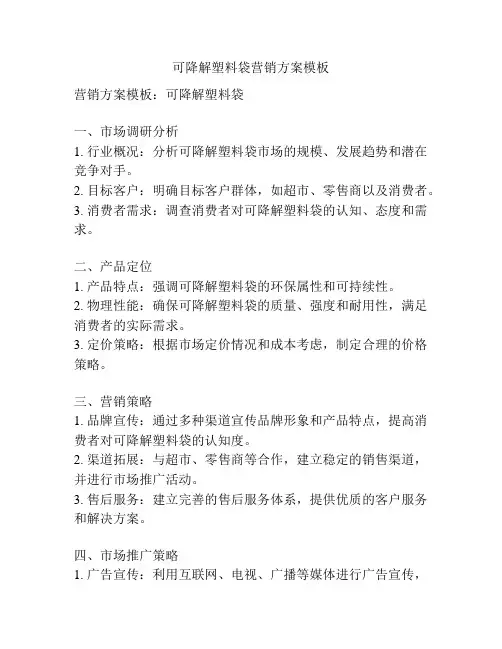 可降解塑料袋营销方案模板

营销方案模板：可降解塑料袋

一、市场调研分析
1. 行业概况：分析可降解塑料袋市场的规模、发展趋势和潜在竞争对手。
2. 目标客户：明确目标客户群体，如超市、零售商以及消费者。
3. 消费者需求：调查消费者对可降解塑料袋的认知、态度和需求。

二、产品定位
1. 产品特点：强调可降解塑料袋的环保属性和可持续性。
2. 物理性能：确保可降解塑料袋的质量、强度和耐用性，满足消费者的实际需求。
3. 定价策略：根据市场定价情况和成本考虑，制定合理的价格策略。

三、营销策略
1. 品牌宣传：通过多种渠道宣传品牌形象和产品特点，提高消费者对可降解塑料袋的认知度。
2. 渠道拓展：与超市、零售商等合作，建立稳定的销售渠道，并进行市场推广活动。
3. 售后服务：建立完善的售后服务体系，提供优质的客户服务和解决方案。

四、市场推广策略
1. 广告宣传：利用互联网、电视、广播等媒体进行广告宣传，